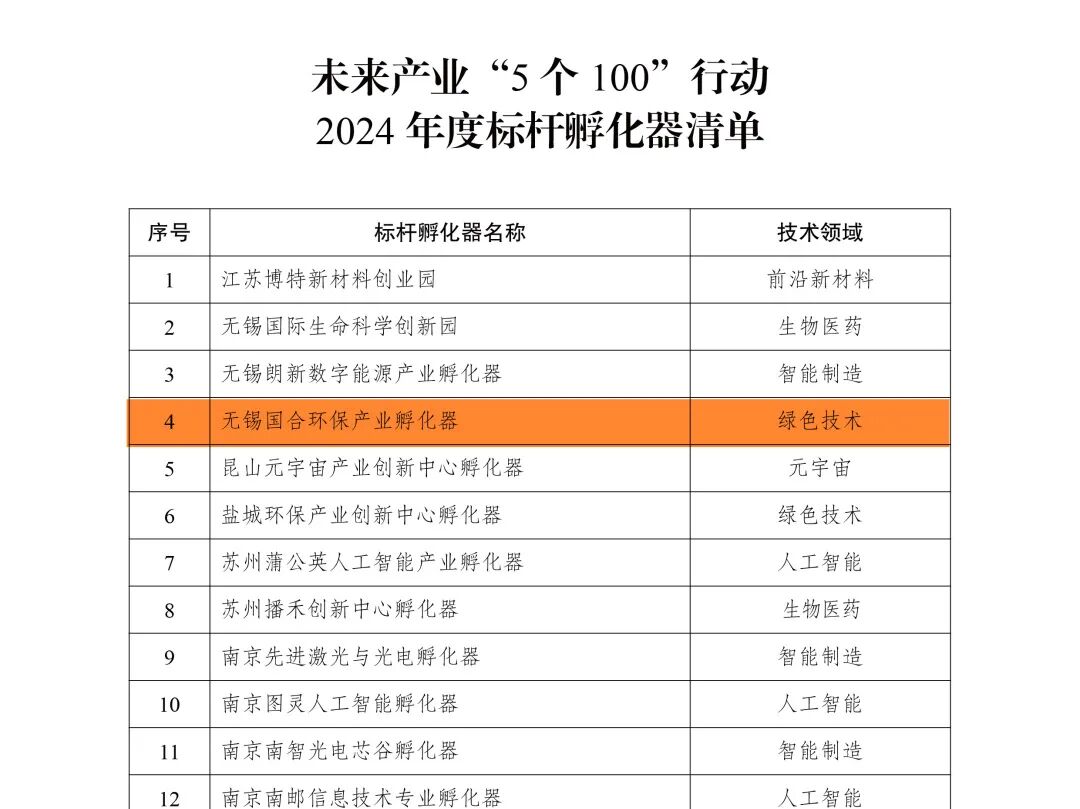 未来产业“5个100”行动
2024年度标杆孵化器清单

| 序号 | 标杆孵化器名称 | 技术领域 |
|---|---|---|
| 1 | 江苏博特新材料创业园 | 前沿新材料 |
| 2 | 无锡国际生命科学创新园 | 生物医药 |
| 3 | 无锡朗新数字能源产业孵化器 | 智能制造 |
| 4 | 无锡国合环保产业孵化器 | 绿色技术 |
| 5 | 昆山元宇宙产业创新中心孵化器 | 元宇宙 |
| 6 | 盐城环保产业创新中心孵化器 | 绿色技术 |
| 7 | 苏州蒲公英人工智能产业孵化器 | 人工智能 |
| 8 | 苏州播禾创新中心孵化器 | 生物医药 |
| 9 | 南京先进激光与光电孵化器 | 智能制造 |
| 10 | 南京图灵人工智能孵化器 | 人工智能 |
| 11 | 南京南智光电芯谷孵化器 | 智能制造 |
| 12 | 南京南邮信息技术专业孵化器 | 人工智能 |